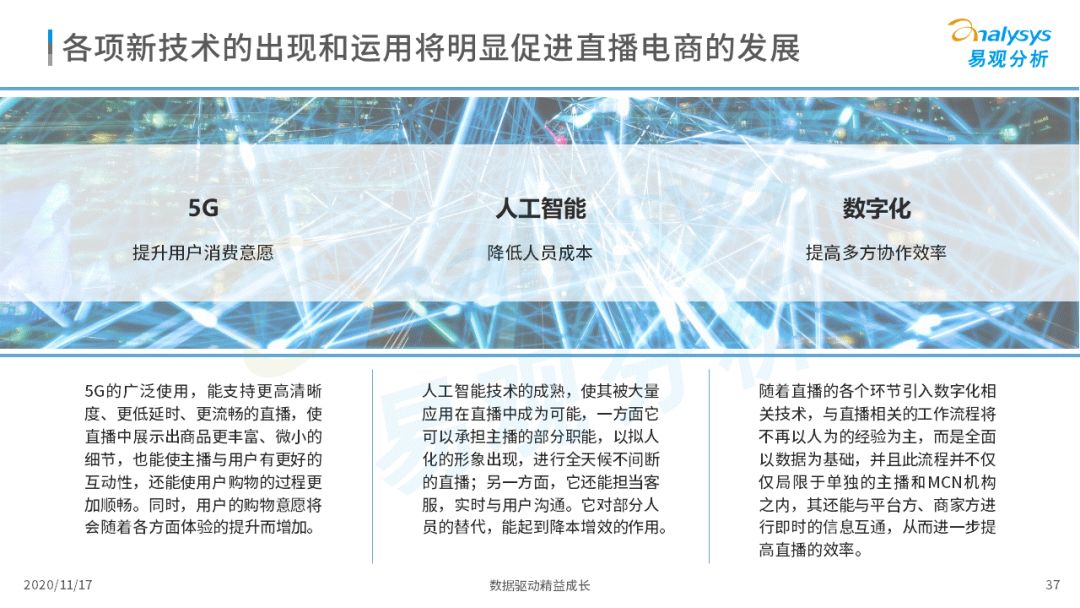 各项新技术的出现和运用将明显促进直播电商的发展

analysys
易观分析

5G
提升用户消费意愿

人工智能
降低人员成本

数字化
提高多方协作效率

5G的广泛使用，能支持更高清晰度、更低延时、更流畅的直播，使直播中展示出商品更丰富、微小的细节，也能使主播与用户有更好的互动性，还能使用户购物的过程更加顺畅。同时，用户的购物意愿将会随着各方面体验的提升而增加。

人工智能技术的成熟，使其被大量应用在直播中成为可能，一方面它可以承担主播的部分职能，以拟人化的形象出现，进行全天候不间断的直播；另一方面，它还能担当客服，实时与用户沟通。它对部分人员的替代，能起到降本增效的作用。

随着直播的各个环节引入数字化相关技术，与直播相关的工作流程将不再以人为的经验为主，而是全面以数据为基础，并且此流程并不仅仅局限于单独的主播和MCN机构之内，其还能与平台方、商家方进行即时的信息互通，从而进一步提高直播的效率。

2020/11/17
数据驱动精益成长
37